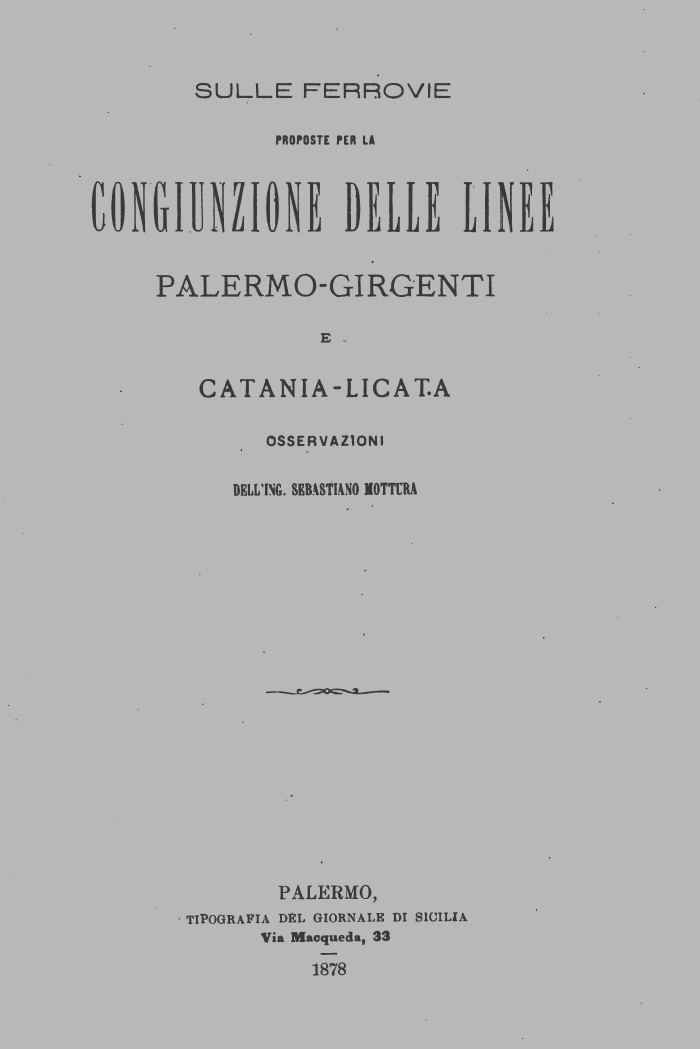 SULLE FERROVIE

PROPOSTE PER LA

CONGIUNZIONE DELLE LINEE

PALERMO-GIRGENTI

E

CATANIA-LICATA

OSSERVAZIONI

DELL'ING. SEBASTIANO MOTTURA

PALERMO,
TIPOGRAFIA DEL GIORNALE DI SICILIA
Via Macqueda, 33
1878